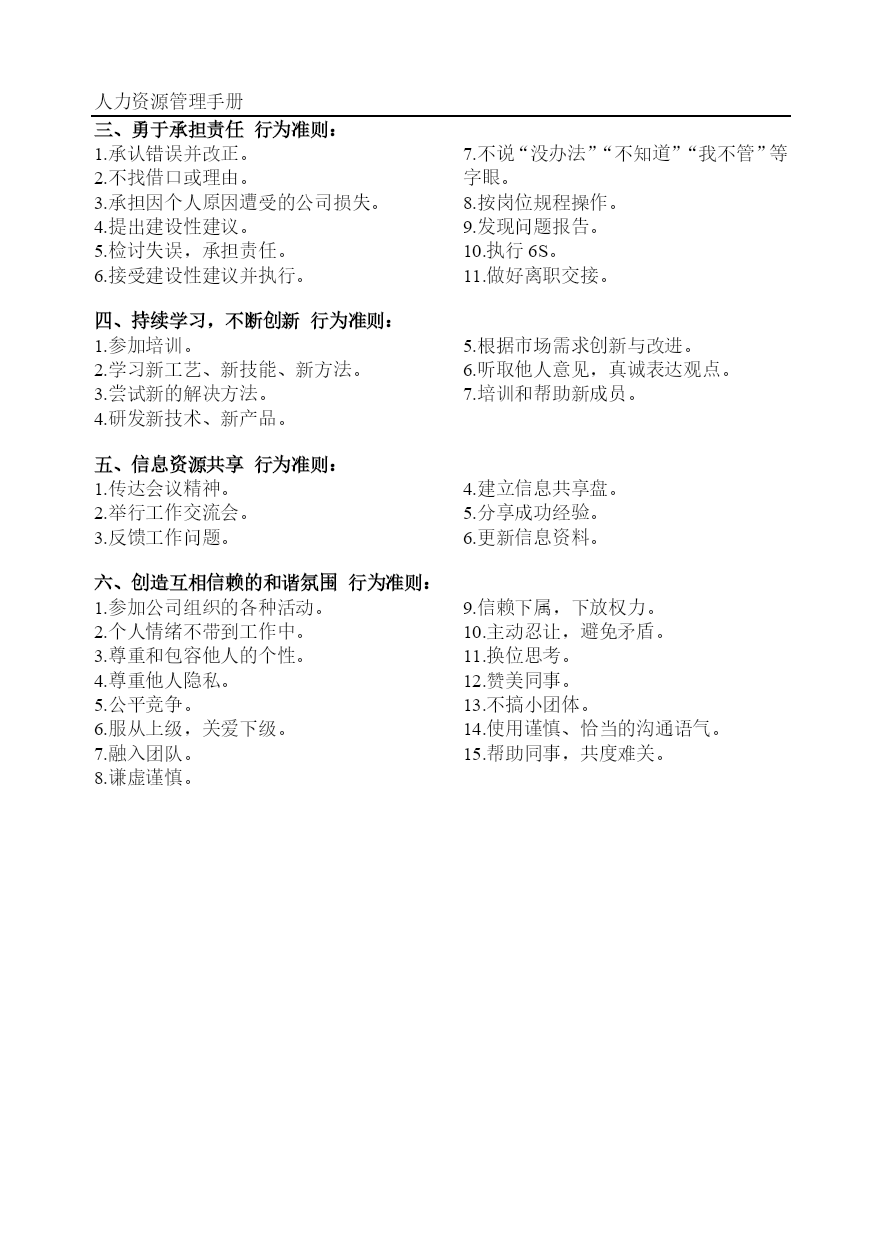 人力资源管理手册

三、勇于承担责任 行为准则：

1.承认错误并改正。
2.不找借口或理由。
3.承担因个人原因遭受的公司损失。
4.提出建设性建议。
5.检讨失误，承担责任。
6.接受建设性建议并执行。

7.不说“没办法”“不知道”“我不管”等字眼。
8.按岗位规程操作。
9.发现问题报告。
10.执行 6S。
11.做好离职交接。

四、持续学习，不断创新 行为准则：

1.参加培训。
2.学习新工艺、新技能、新方法。
3.尝试新的解决方法。
4.研发新技术、新产品。

5.根据市场需求创新与改进。
6.听取他人意见，真诚表达观点。
7.培训和帮助新成员。

五、信息资源共享 行为准则：

1.传达会议精神。
2.举行工作交流会。
3.反馈工作问题。

4.建立信息共享盘。
5.分享成功经验。
6.更新信息资料。

六、创造互相信赖的和谐氛围 行为准则：

1.参加公司组织的各种活动。
2.个人情绪不带到工作中。
3.尊重和包容他人的个性。
4.尊重他人隐私。
5.公平竞争。
6.服从上级，关爱下级。
7.融入团队。
8.谦虚谨慎。

9.信赖下属，下放权力。
10.主动忍让，避免矛盾。
11.换位思考。
12.赞美同事。
13.不搞小团体。
14.使用谨慎、恰当的沟通语气。
15.帮助同事，共度难关。